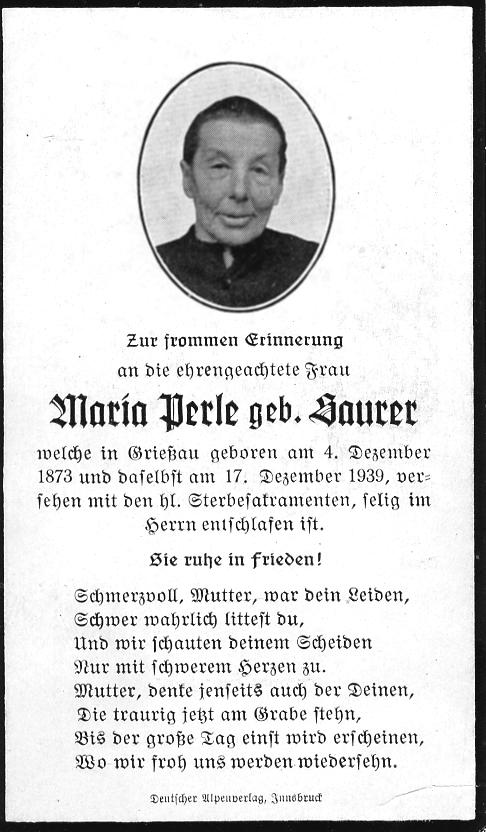 Zur frommen Erinnerung
an die ehrengeachtete Frau

Maria Perle geb. Saurer

welche in Grießau geboren am 4. Dezember 1873 und daselbst am 17. Dezember 1939, versehen mit den hl. Sterbesakramenten, selig im Herrn entschlafen ist.

Sie ruhe in Frieden!

Schmerzvoll, Mutter, war dein Leiden,
Schwer wahrlich littest du,
Und wir schauten deinem Scheiden
Nur mit schwerem Herzen zu.
Mutter, denke jenseits auch der Deinen,
Die traurig jetzt am Grabe stehn,
Bis der große Tag einst wird erscheinen,
Wo wir froh uns werden wiedersehn.

Deutscher Alpenverlag, Innsbruck